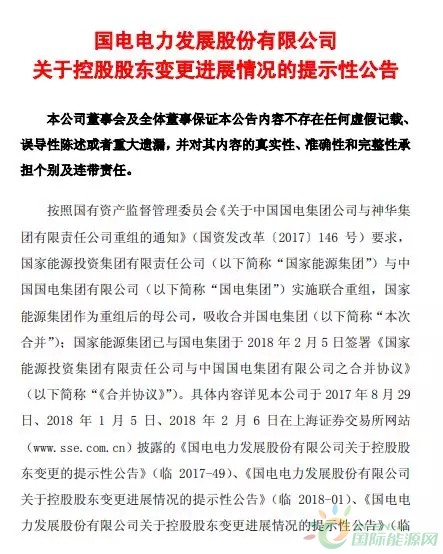 国电电力发展股份有限公司
关于控股股东变更进展情况的提示性公告

本公司董事会及全体董事保证本公告内容不存在任何虚假记载、误导性陈述或者重大遗漏，并对其内容的真实性、准确性和完整性承担个别及连带责任。

按照国有资产监督管理委员会《关于中国国电集团公司与神华集团有限责任公司重组的通知》（国资发改革〔2017〕146 号）要求，国家能源投资集团有限责任公司（以下简称“国家能源集团”）与中国国电集团有限公司（以下简称“国电集团”）实施联合重组，国家能源集团作为重组后的母公司，吸收合并国电集团（以下简称“本次合并”）；国家能源集团已与国电集团于 2018 年 2 月 5 日签署《国家能源投资集团有限责任公司与中国国电集团有限公司之合并协议》（以下简称“《合并协议》”）。具体内容详见本公司于 2017 年 8 月 29 日、2018 年 1 月 5 日、2018 年 2 月 6 日在上海证券交易所网站（www.sse.com.cn）披露的《国电电力发展股份有限公司关于控股股东变更的提示性公告》（临 2017-49）、《国电电力发展股份有限公司关于控股股东变更进展情况的提示性公告》（临 2018-01）、《国电电力发展股份有限公司关于控股股东变更进展情况的提示性公告》（临

国际能源网